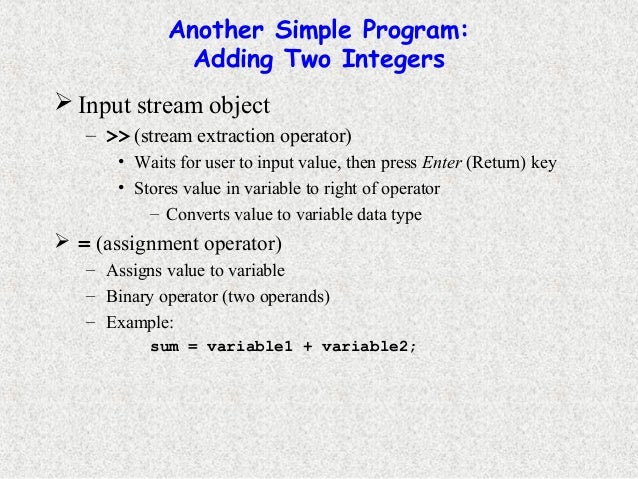 Another Simple Program:
Adding Two Integers

➢ Input stream object
– >> (stream extraction operator)
• Waits for user to input value, then press Enter (Return) key
• Stores value in variable to right of operator
– Converts value to variable data type

➢ = (assignment operator)
– Assigns value to variable
– Binary operator (two operands)
– Example:
sum = variable1 + variable2;